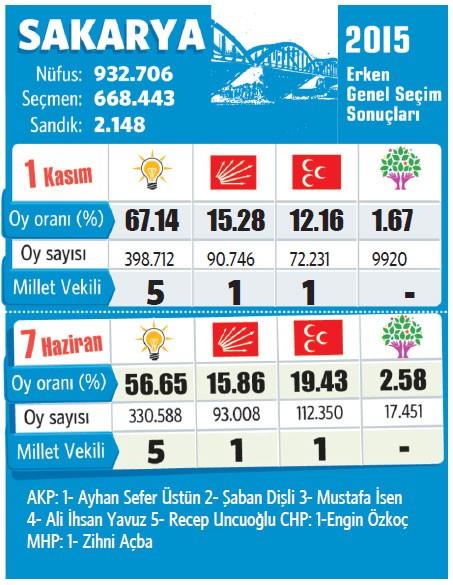 SAKARYA

Nüfus: 932.706
Seçmen: 668.443
Sandık: 2.148

2015
Erken Genel Seçim Sonuçları

| 1 Kasım | | | | |
|---|---|---|---|---|
| Oy oranı (%) | 67.14 | 15.28 | 12.16 | 1.67 |
| Oy sayısı | 398.712 | 90.746 | 72.231 | 9920 |
| Millet Vekili | 5 | 1 | 1 | - |

| 7 Haziran | | | | |
|---|---|---|---|---|
| Oy oranı (%) | 56.65 | 15.86 | 19.43 | 2.58 |
| Oy sayısı | 330.588 | 93.008 | 112.350 | 17.451 |
| Millet Vekili | 5 | 1 | 1 | - |

AKP: 1- Ayhan Sefer Üstün 2- Şaban Dişli 3- Mustafa İsen 4- Ali İhsan Yavuz 5- Recep Uncuoğlu CHP: 1-Engin Özkoç MHP: 1- Zihni Açba